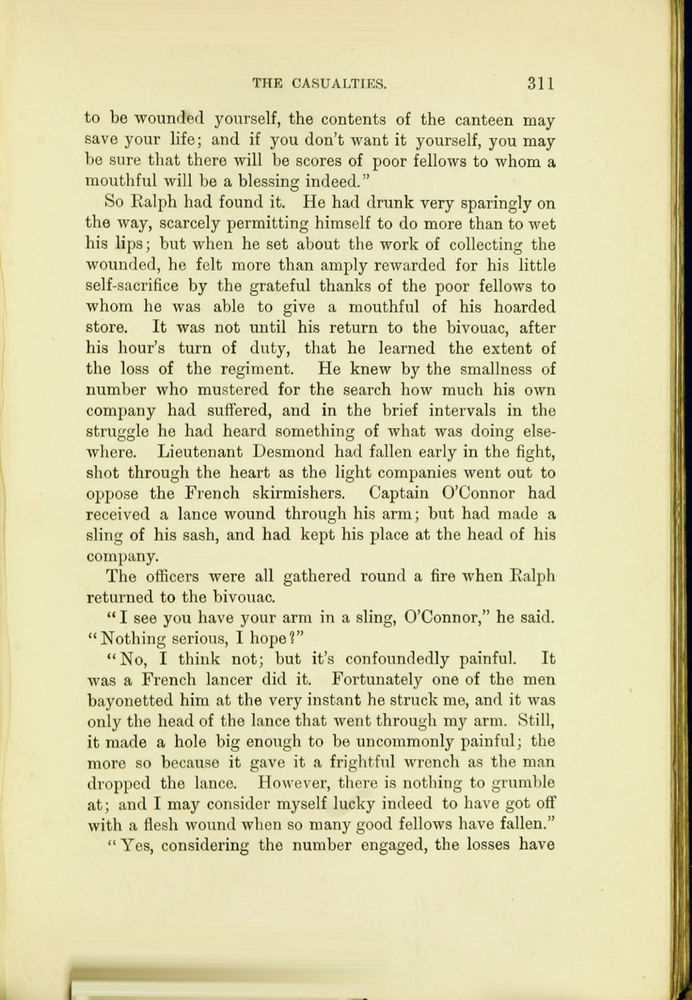 THE CASUALTIES. 311

to be wounded yourself, the contents of the canteen may save your life; and if you don't want it yourself, you may be sure that there will be scores of poor fellows to whom a mouthful will be a blessing indeed."

So Ralph had found it. He had drunk very sparingly on the way, scarcely permitting himself to do more than to wet his lips; but when he set about the work of collecting the wounded, he felt more than amply rewarded for his little self-sacrifice by the grateful thanks of the poor fellows to whom he was able to give a mouthful of his hoarded store. It was not until his return to the bivouac, after his hour's turn of duty, that he learned the extent of the loss of the regiment. He knew by the smallness of number who mustered for the search how much his own company had suffered, and in the brief intervals in the struggle he had heard something of what was doing elsewhere. Lieutenant Desmond had fallen early in the fight, shot through the heart as the light companies went out to oppose the French skirmishers. Captain O'Connor had received a lance wound through his arm; but had made a sling of his sash, and had kept his place at the head of his company.

The officers were all gathered round a fire when Ralph returned to the bivouac.

"I see you have your arm in a sling, O'Connor," he said. "Nothing serious, I hope?"

"No, I think not; but it's confoundedly painful. It was a French lancer did it. Fortunately one of the men bayonetted him at the very instant he struck me, and it was only the head of the lance that went through my arm. Still, it made a hole big enough to be uncommonly painful; the more so because it gave it a frightful wrench as the man dropped the lance. However, there is nothing to grumble at; and I may consider myself lucky indeed to have got off with a flesh wound when so many good fellows have fallen."

"Yes, considering the number engaged, the losses have